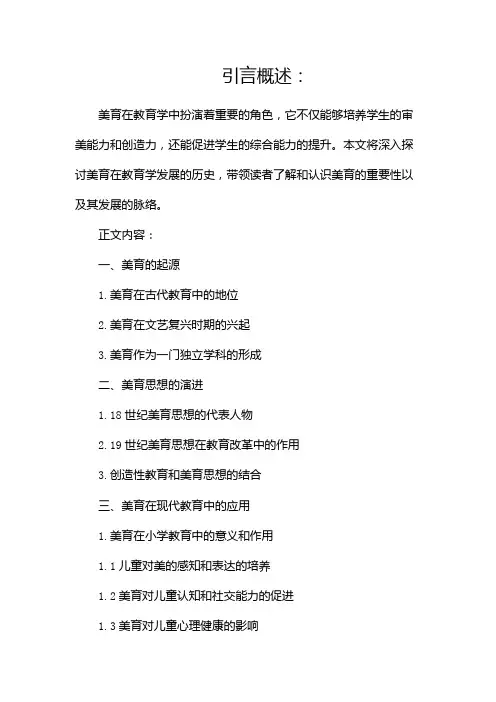 引言概述：

美育在教育学中扮演着重要的角色，它不仅能够培养学生的审美能力和创造力，还能促进学生的综合能力的提升。本文将深入探讨美育在教育学发展的历史，带领读者了解和认识美育的重要性以及其发展的脉络。

正文内容：

一、美育的起源

1. 美育在古代教育中的地位

2. 美育在文艺复兴时期的兴起

3. 美育作为一门独立学科的形成

二、美育思想的演进

1. 18 世纪美育思想的代表人物

2. 19 世纪美育思想在教育改革中的作用

3. 创造性教育和美育思想的结合

三、美育在现代教育中的应用

1. 美育在小学教育中的意义和作用

1. 1 儿童对美的感知和表达的培养

1. 2 美育对儿童认知和社交能力的促进

1. 3 美育对儿童心理健康的影响